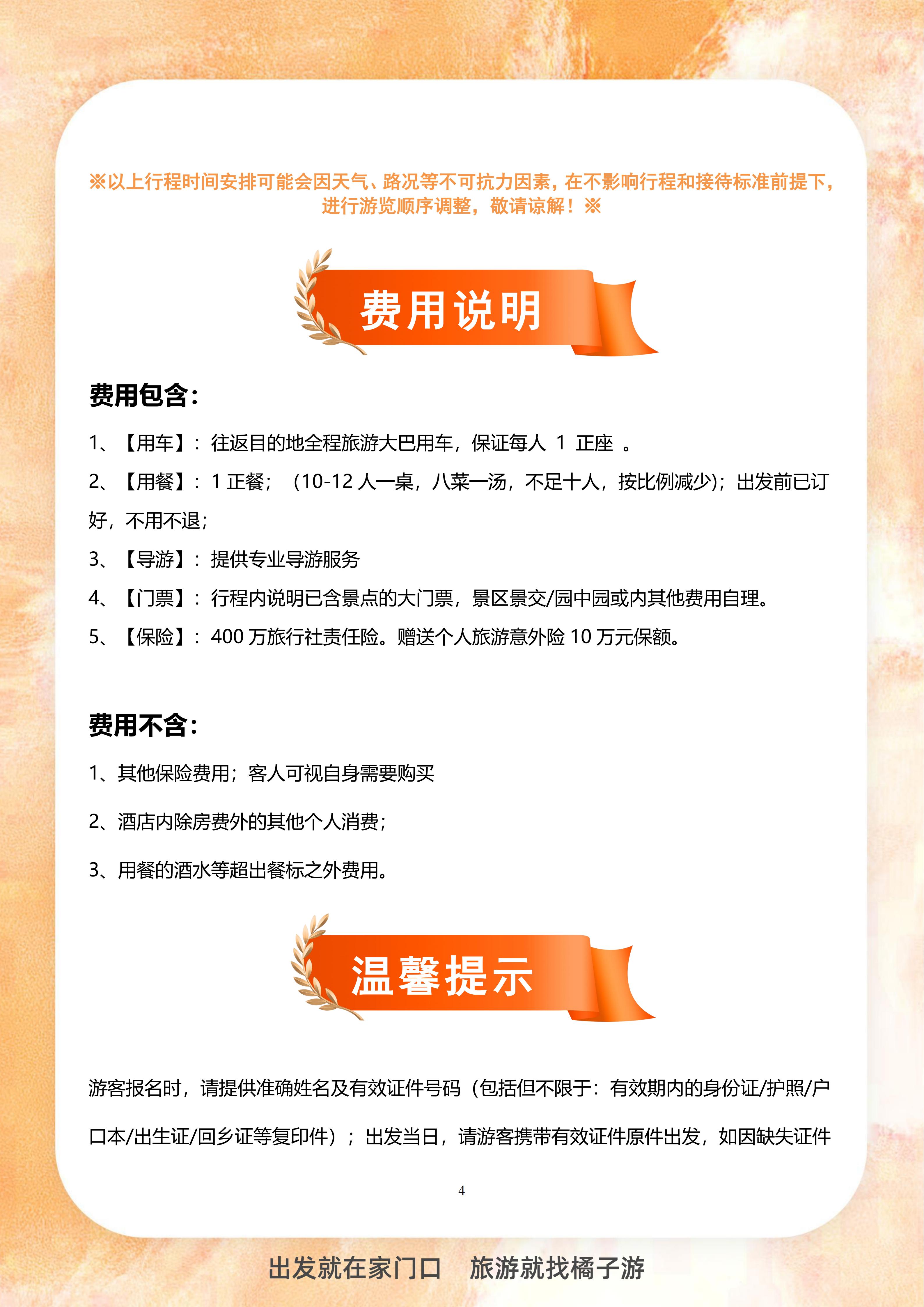 ※以上行程时间安排可能会因天气、路况等不可抗力因素，在不影响行程和接待标准前提下，进行游览顺序调整，敬请谅解！※

费用说明

费用包含：

1、【用车】：往返目的地全程旅游大巴用车，保证每人 1 正座 。

2、【用餐】：1 正餐；（10-12 人一桌，八菜一汤，不足十人，按比例减少）；出发前已订好，不用不退；

3、【导游】：提供专业导游服务

4、【门票】：行程内说明已含景点的大门票，景区景交/园中园或内其他费用自理。

5、【保险】：400 万旅行社责任险。赠送个人旅游意外险 10 万元保额。

费用不含：

1、其他保险费用；客人可视自身需要购买

2、酒店内除房费外的其他个人消费；

3、用餐的酒水等超出餐标之外费用。

温馨提示

游客报名时，请提供准确姓名及有效证件号码（包括但不限于：有效期内的身份证/护照/户口本/出生证/回乡证等复印件）；出发当日，请游客携带有效证件原件出发，如因缺失证件

4

出发就在家门口 旅游就找橘子游